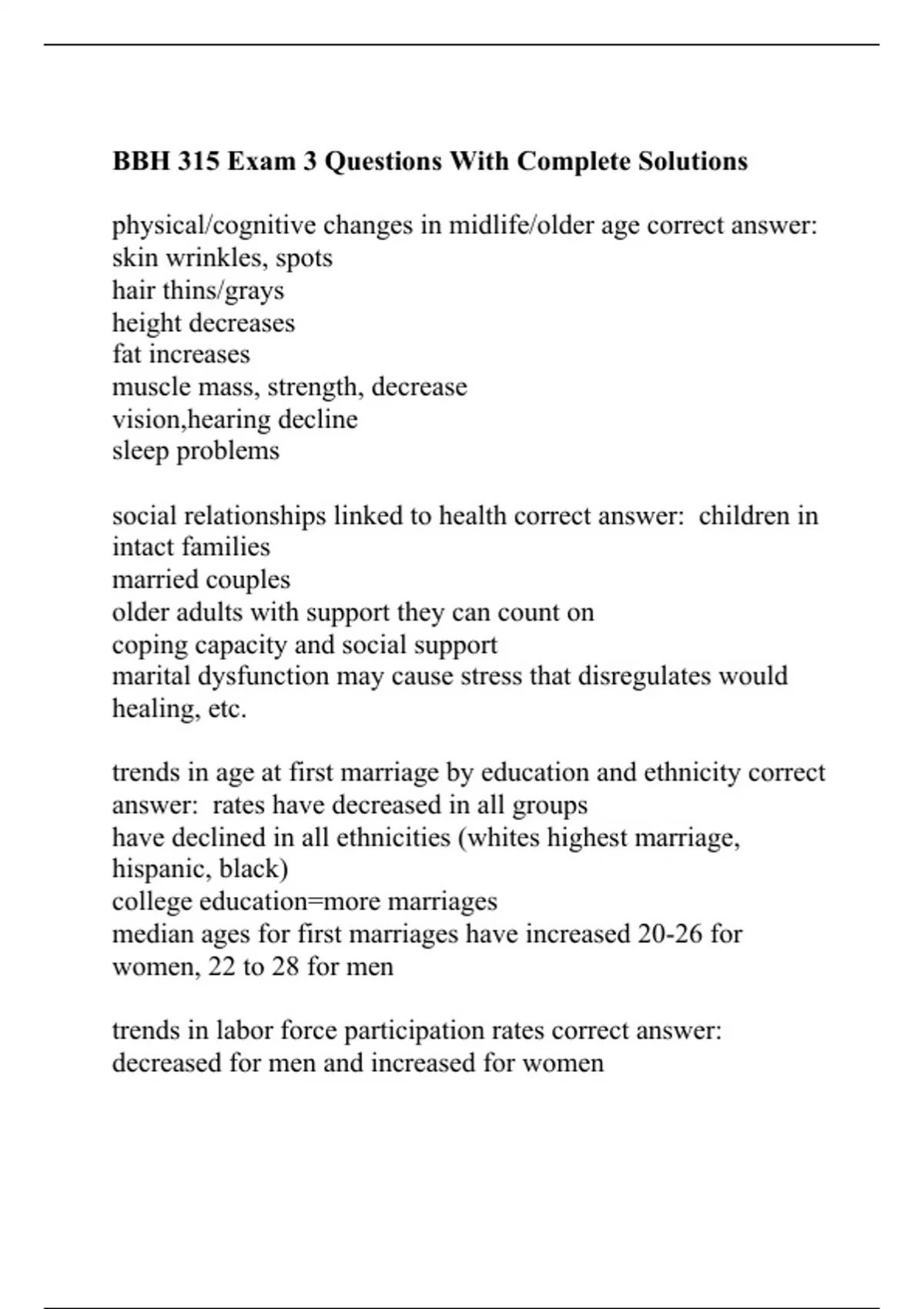 BBH 315 Exam 3 Questions With Complete Solutions

physical/cognitive changes in midlife/older age correct answer: skin wrinkles, spots
hair thins/grays
height decreases
fat increases
muscle mass, strength, decrease
vision,hearing decline
sleep problems

social relationships linked to health correct answer: children in intact families
married couples
older adults with support they can count on
coping capacity and social support
marital dysfunction may cause stress that disregulates would healing, etc.

trends in age at first marriage by education and ethnicity correct answer: rates have decreased in all groups
have declined in all ethnicities (whites highest marriage, hispanic, black)
college education=more marriages
median ages for first marriages have increased 20-26 for women, 22 to 28 for men

trends in labor force participation rates correct answer: decreased for men and increased for women